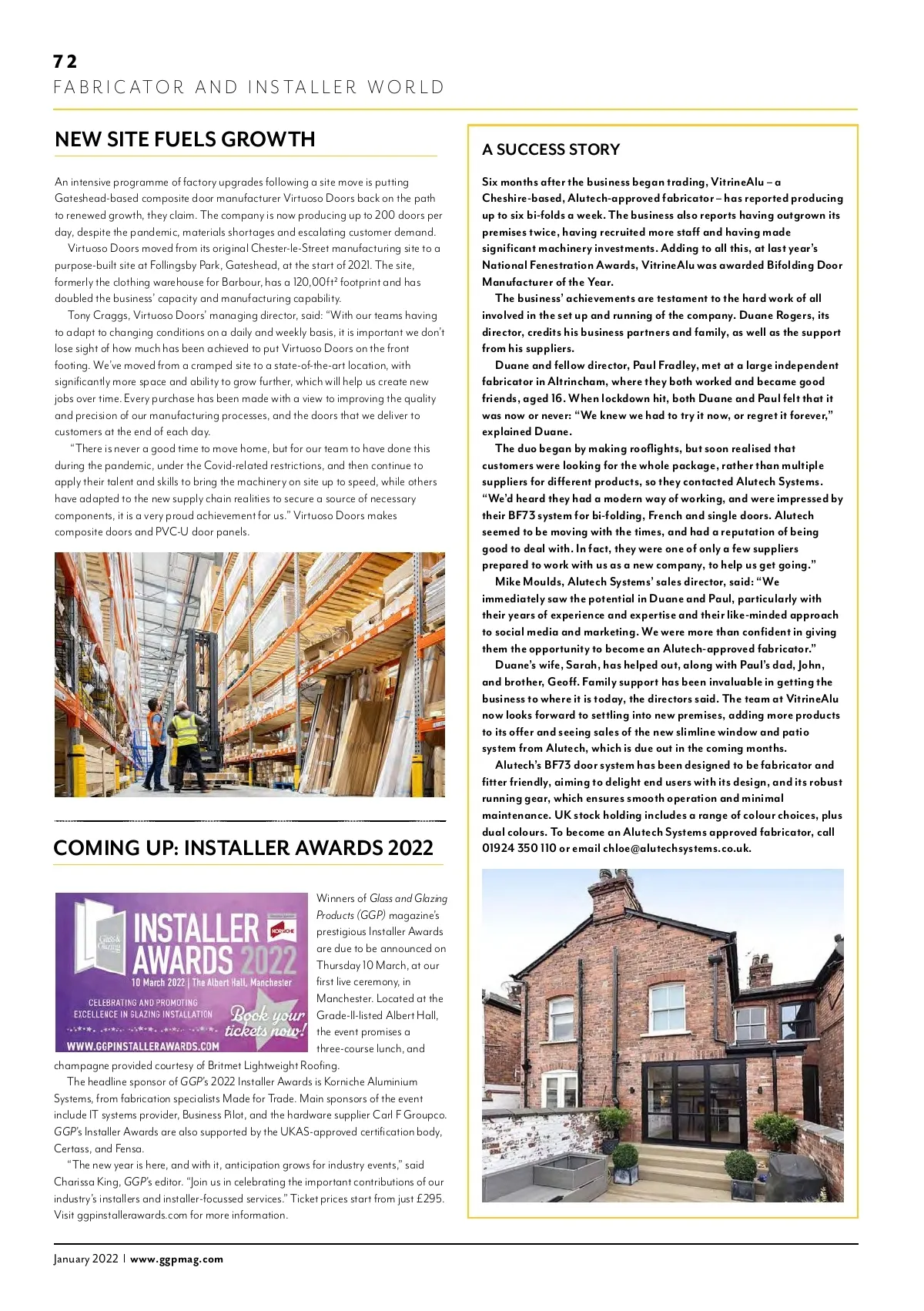 72
FABRICATOR AND INSTALLER WORLD

NEW SITE FUELS GROWTH

An intensive programme of factory upgrades following a site move is putting Gateshead-based composite door manufacturer Virtuoso Doors back on the path to renewed growth, they claim. The company is now producing up to 200 doors per day, despite the pandemic, materials shortages and escalating customer demand.

Virtuoso Doors moved from its original Chester-le-Street manufacturing site to a purpose-built site at Follingsby Park, Gateshead, at the start of 2021. The site, formerly the clothing warehouse for Barbour, has a 120,00ft² footprint and has doubled the business' capacity and manufacturing capability.

Tony Craggs, Virtuoso Doors' managing director, said: "With our teams having to adapt to changing conditions on a daily and weekly basis, it is important we don't lose sight of how much has been achieved to put Virtuoso Doors on the front footing. We've moved from a cramped site to a state-of-the-art location, with significantly more space and ability to grow further, which will help us create new jobs over time. Every purchase has been made with a view to improving the quality and precision of our manufacturing processes, and the doors that we deliver to customers at the end of each day.

"There is never a good time to move home, but for our team to have done this during the pandemic, under the Covid-related restrictions, and then continue to apply their talent and skills to bring the machinery on site up to speed, while others have adapted to the new supply chain realities to secure a source of necessary components, it is a very proud achievement for us." Virtuoso Doors makes composite doors and PVC-U door panels.

COMING UP: INSTALLER AWARDS 2022

Glass & Glazing
INSTALLER AWARDS 2022
KORNICHE
10 March 2022 | The Albert Hall, Manchester
CELEBRATING AND PROMOTING EXCELLENCE IN GLAZING INSTALLATION
Book your tickets now!
WWW.GGPINSTALLERAWARDS.COM

Winners of Glass and Glazing Products (GGP) magazine's prestigious Installer Awards are due to be announced on Thursday 10 March, at our first live ceremony, in Manchester. Located at the Grade-II-listed Albert Hall, the event promises a three-course lunch, and champagne provided courtesy of Britmet Lightweight Roofing.

The headline sponsor of GGP's 2022 Installer Awards is Korniche Aluminium Systems, from fabrication specialists Made for Trade. Main sponsors of the event include IT systems provider, Business Pilot, and the hardware supplier Carl F Groupco. GGP's Installer Awards are also supported by the UKAS-approved certification body, Certass, and Fensa.

"The new year is here, and with it, anticipation grows for industry events," said Charissa King, GGP's editor. "Join us in celebrating the important contributions of our industry's installers and installer-focussed services." Ticket prices start from just £295. Visit ggpinstallerawards.com for more information.

A SUCCESS STORY

Six months after the business began trading, VitrineAlu – a Cheshire-based, Alutech-approved fabricator – has reported producing up to six bi-folds a week. The business also reports having outgrown its premises twice, having recruited more staff and having made significant machinery investments. Adding to all this, at last year's National Fenestration Awards, VitrineAlu was awarded Bifolding Door Manufacturer of the Year.

The business' achievements are testament to the hard work of all involved in the set up and running of the company. Duane Rogers, its director, credits his business partners and family, as well as the support from his suppliers.

Duane and fellow director, Paul Fradley, met at a large independent fabricator in Altrincham, where they both worked and became good friends, aged 16. When lockdown hit, both Duane and Paul felt that it was now or never: "We knew we had to try it now, or regret it forever," explained Duane.

The duo began by making rooflights, but soon realised that customers were looking for the whole package, rather than multiple suppliers for different products, so they contacted Alutech Systems. "We'd heard they had a modern way of working, and were impressed by their BF73 system for bi-folding, French and single doors. Alutech seemed to be moving with the times, and had a reputation of being good to deal with. In fact, they were one of only a few suppliers prepared to work with us as a new company, to help us get going."

Mike Moulds, Alutech Systems' sales director, said: "We immediately saw the potential in Duane and Paul, particularly with their years of experience and expertise and their like-minded approach to social media and marketing. We were more than confident in giving them the opportunity to become an Alutech-approved fabricator."

Duane's wife, Sarah, has helped out, along with Paul's dad, John, and brother, Geoff. Family support has been invaluable in getting the business to where it is today, the directors said. The team at VitrineAlu now looks forward to settling into new premises, adding more products to its offer and seeing sales of the new slimline window and patio system from Alutech, which is due out in the coming months.

Alutech's BF73 door system has been designed to be fabricator and fitter friendly, aiming to delight end users with its design, and its robust running gear, which ensures smooth operation and minimal maintenance. UK stock holding includes a range of colour choices, plus dual colours. To become an Alutech Systems approved fabricator, call 01924 350 110 or email chloe@alutechsystems.co.uk.

January 2022 | www.ggpmag.com